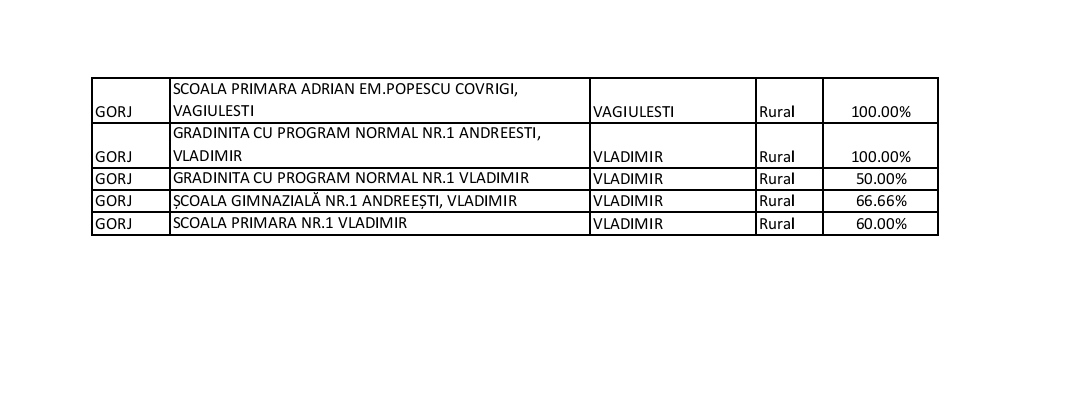 | GORJ | SCOALA PRIMARA ADRIAN EM.POPESCU COVRIGI, VAGIULESTI | VAGIULESTI | Rural | 100.00% |
|---|---|---|---|---|
| GORJ | GRADINITA CU PROGRAM NORMAL NR.1 ANDREESTI, VLADIMIR | VLADIMIR | Rural | 100.00% |
| GORJ | GRADINITA CU PROGRAM NORMAL NR.1 VLADIMIR | VLADIMIR | Rural | 50.00% |
| GORJ | ȘCOALA GIMNAZIALĂ NR.1 ANDREEȘTI, VLADIMIR | VLADIMIR | Rural | 66.66% |
| GORJ | SCOALA PRIMARA NR.1 VLADIMIR | VLADIMIR | Rural | 60.00% |